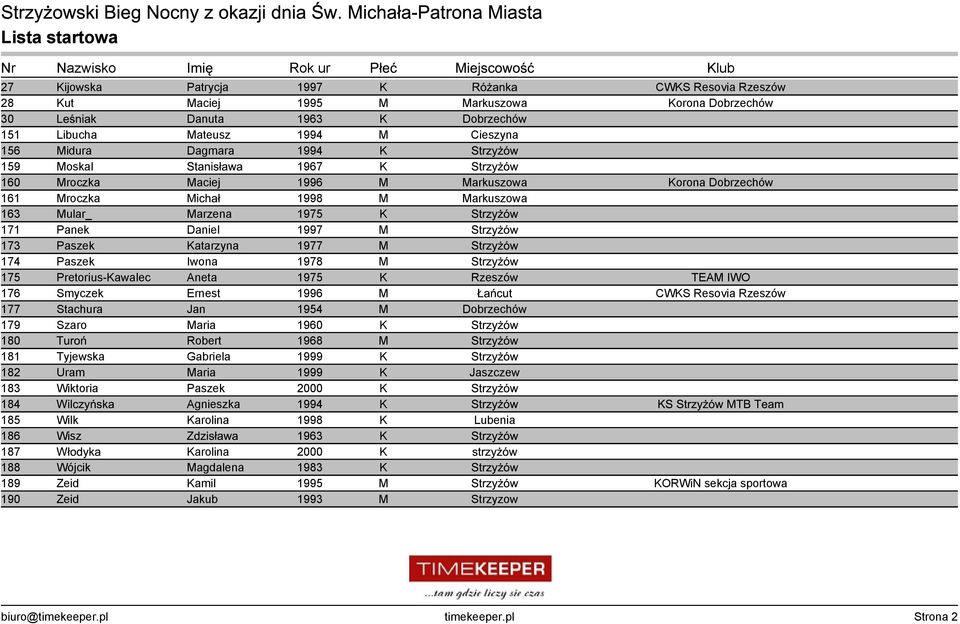 Strzyżowski Bieg Nocny z okazji dnia Św. Michała-Patrona Miasta
Lista startowa

| Nr | Nazwisko | Imię | Rok ur | Płeć | Miejscowość | Klub |
|---|---|---|---|---|---|---|
| 27 | Kijowska | Patrycja | 1997 | K | Różanka | CWKS Resovia Rzeszów |
| 28 | Kut | Maciej | 1995 | M | Markuszowa | Korona Dobrzechów |
| 30 | Leśniak | Danuta | 1963 | K | Dobrzechów | |
| 151 | Libucha | Mateusz | 1994 | M | Cieszyna | |
| 156 | Midura | Dagmara | 1994 | K | Strzyżów | |
| 159 | Moskal | Stanisława | 1967 | K | Strzyżów | |
| 160 | Mroczka | Maciej | 1996 | M | Markuszowa | Korona Dobrzechów |
| 161 | Mroczka | Michał | 1998 | M | Markuszowa | |
| 163 | Mular_ | Marzena | 1975 | K | Strzyżów | |
| 171 | Panek | Daniel | 1997 | M | Strzyżów | |
| 173 | Paszek | Katarzyna | 1977 | M | Strzyżów | |
| 174 | Paszek | Iwona | 1978 | M | Strzyżów | |
| 175 | Pretorius-Kawalec | Aneta | 1975 | K | Rzeszów | TEAM IWO |
| 176 | Smyczek | Ernest | 1996 | M | Łańcut | CWKS Resovia Rzeszów |
| 177 | Stachura | Jan | 1954 | M | Dobrzechów | |
| 179 | Szaro | Maria | 1960 | K | Strzyżów | |
| 180 | Turoń | Robert | 1968 | M | Strzyżów | |
| 181 | Tyjewska | Gabriela | 1999 | K | Strzyżów | |
| 182 | Uram | Maria | 1999 | K | Jaszczew | |
| 183 | Wiktoria | Paszek | 2000 | K | Strzyżów | |
| 184 | Wilczyńska | Agnieszka | 1994 | K | Strzyżów | KS Strzyżów MTB Team |
| 185 | Wilk | Karolina | 1998 | K | Lubenia | |
| 186 | Wisz | Zdzisława | 1963 | K | Strzyżów | |
| 187 | Włodyka | Karolina | 2000 | K | strzyżów | |
| 188 | Wójcik | Magdalena | 1983 | K | Strzyżów | |
| 189 | Zeid | Kamil | 1995 | M | Strzyżów | KORWiN sekcja sportowa |
| 190 | Zeid | Jakub | 1993 | M | Strzyzow | |

TIMEKEEPER
...tam gdzie liczy się czas

biuro@timekeeper.pl timekeeper.pl Strona 2